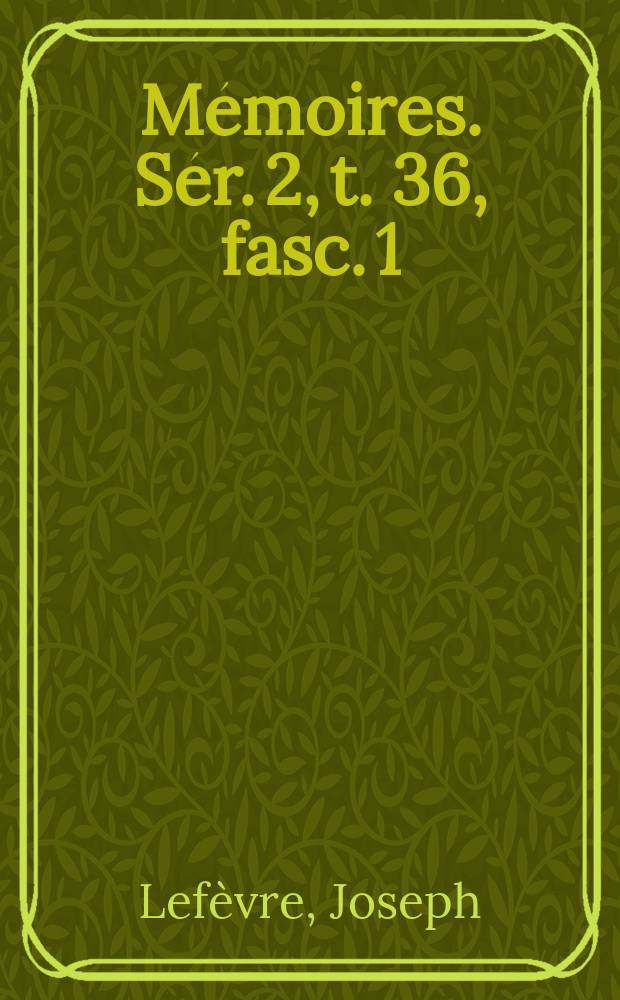 Mémoires. Sér. 2, t. 36, fasc. 1

Lefèvre, Joseph